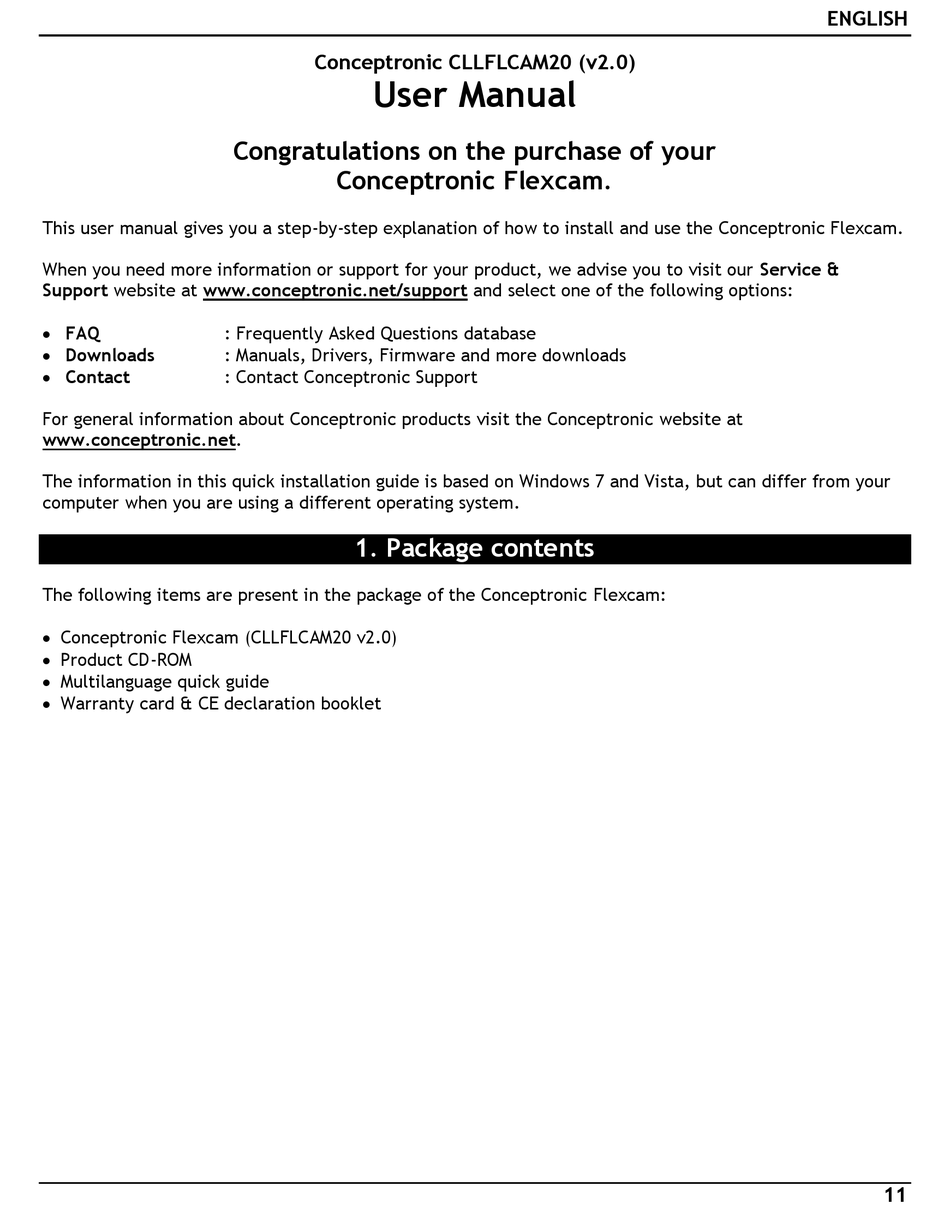 ENGLISH

Conceptronic CLLFLCAM20 (v2.0)
User Manual

Congratulations on the purchase of your Conceptronic Flexcam.

This user manual gives you a step-by-step explanation of how to install and use the Conceptronic Flexcam.

When you need more information or support for your product, we advise you to visit our Service & Support website at www.conceptronic.net/support and select one of the following options:

• FAQ : Frequently Asked Questions database
• Downloads : Manuals, Drivers, Firmware and more downloads
• Contact : Contact Conceptronic Support

For general information about Conceptronic products visit the Conceptronic website at www.conceptronic.net.

The information in this quick installation guide is based on Windows 7 and Vista, but can differ from your computer when you are using a different operating system.

1. Package contents

The following items are present in the package of the Conceptronic Flexcam:

• Conceptronic Flexcam (CLLFLCAM20 v2.0)
• Product CD-ROM
• Multilanguage quick guide
• Warranty card & CE declaration booklet

11